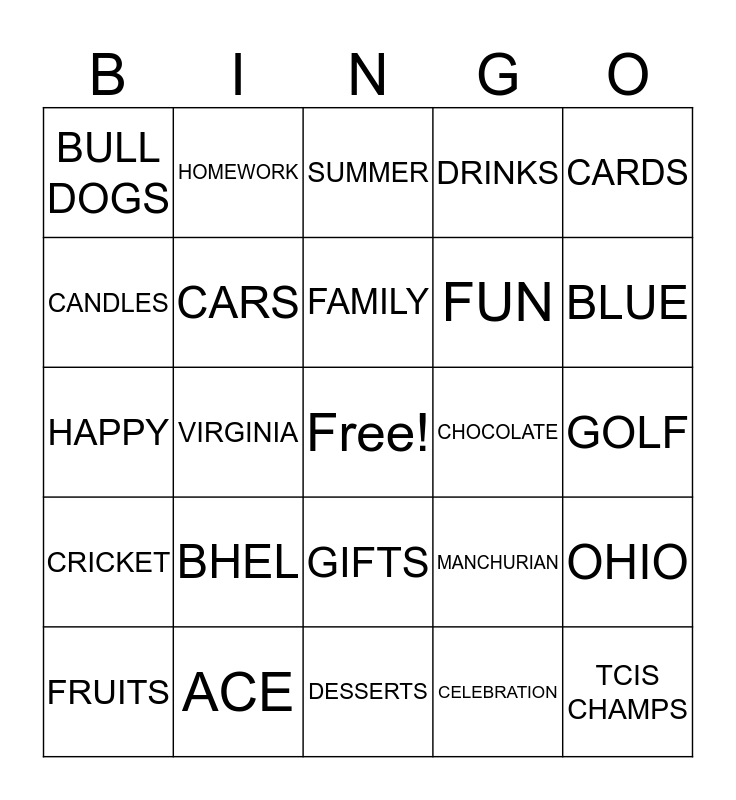 | B | I | N | G | O |
|---|---|---|---|---|
| BULL DOGS | HOMEWORK | SUMMER | DRINKS | CARDS |
| CANDLES | CARS | FAMILY | FUN | BLUE |
| HAPPY | VIRGINIA | Free! | CHOCOLATE | GOLF |
| CRICKET | BHEL | GIFTS | MANCHURIAN | OHIO |
| FRUITS | ACE | DESSERTS | CELEBRATION | TCIS CHAMPS |